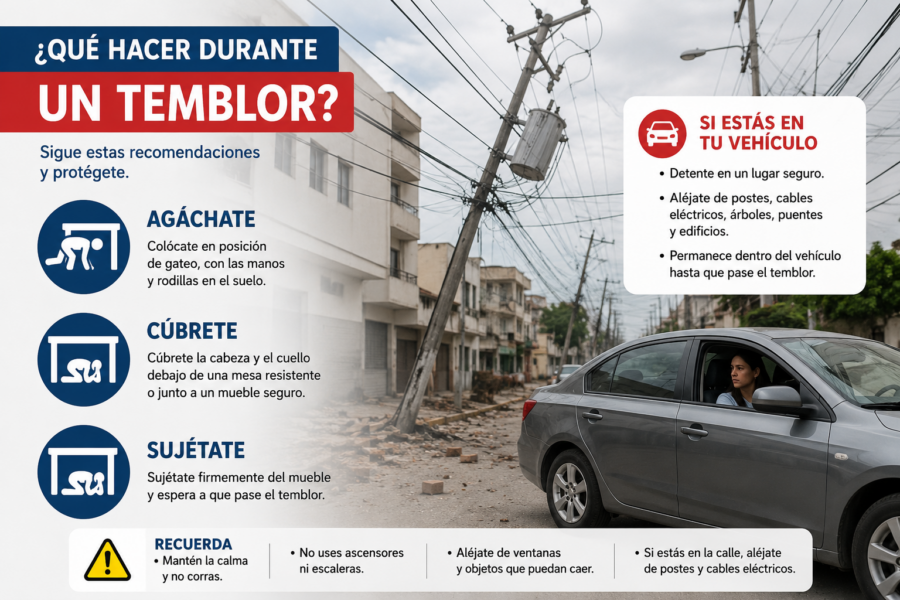 ¿QUÉ HACER DURANTE

UN TEMBLOR?

Sigue estas recomendaciones y protégete.

AGÁCHATE

Colócate en posición de gateo, con las manos y rodillas en el suelo.

CÚBRETE

Cúbrete la cabeza y el cuello debajo de una mesa resistente o junto a un mueble seguro.

SUJÉTATE

Sujétate firmemente del mueble y espera a que pase el temblor.

SI ESTÁS EN TU VEHÍCULO

• Detente en un lugar seguro.
• Aléjate de postes, cables eléctricos, árboles, puentes y edificios.
• Permanece dentro del vehículo hasta que pase el temblor.

RECUERDA
• Mantén la calma y no corras.
• No uses ascensores ni escaleras.
• Aléjate de ventanas y objetos que puedan caer.
• Si estás en la calle, aléjate de postes y cables eléctricos.